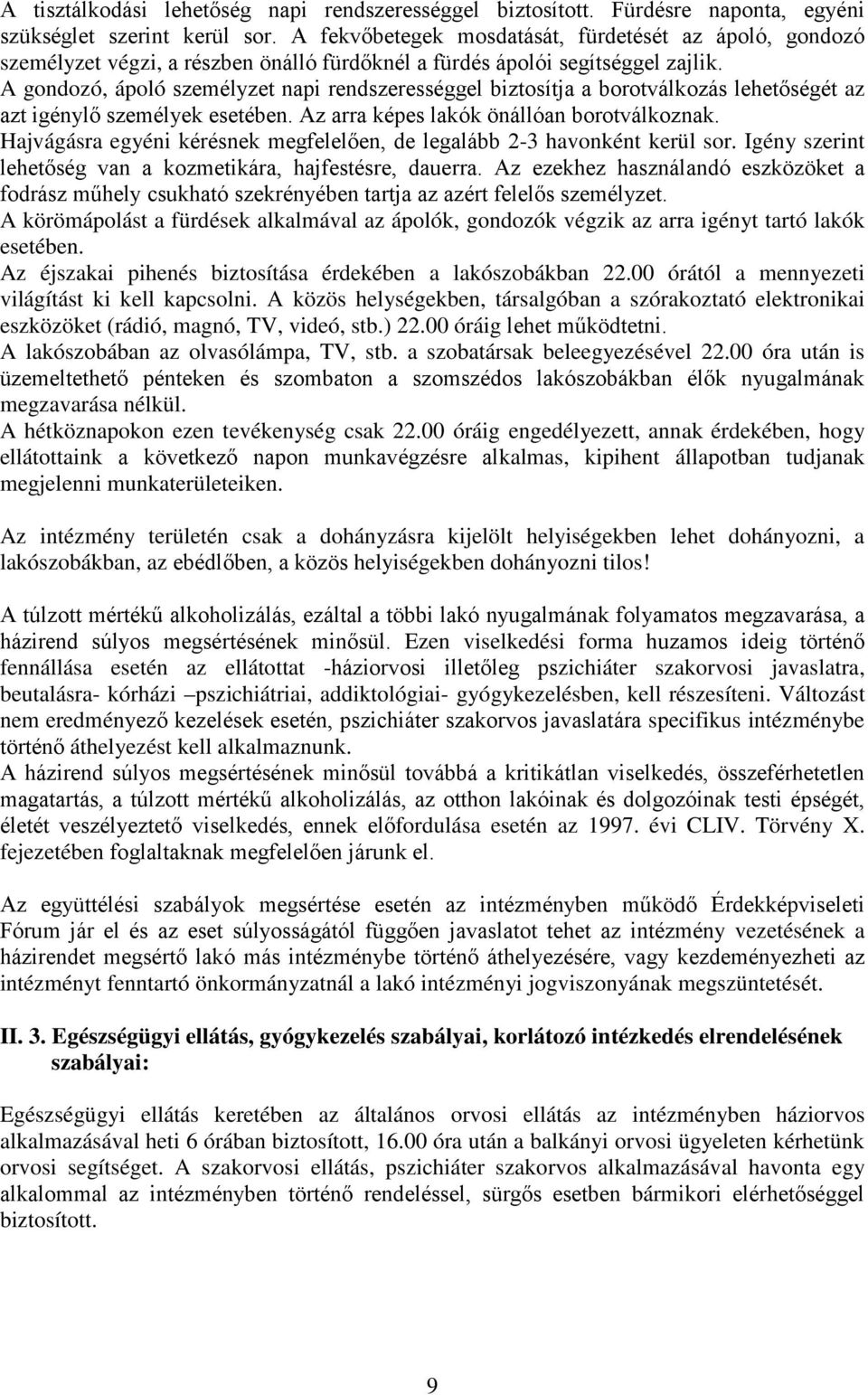 A tisztálkodási lehetőség napi rendszerességgel biztosított. Fürdésre naponta, egyéni szükséglet szerint kerül sor. A fekvőbetegek mosdatását, fürdetését az ápoló, gondozó személyzet végzi, a részben önálló fürdőknél a fürdés ápolói segítséggel zajlik.
A gondozó, ápoló személyzet napi rendszerességgel biztosítja a borotválkozás lehetőségét az azt igénylő személyek esetében. Az arra képes lakók önállóan borotválkoznak.
Hajvágásra egyéni kérésnek megfelelően, de legalább 2-3 havonként kerül sor. Igény szerint lehetőség van a kozmetikára, hajfestésre, dauerra. Az ezekhez használandó eszközöket a fodrász műhely csukható szekrényében tartja az azért felelős személyzet.
A körömápolást a fürdések alkalmával az ápolók, gondozók végzik az arra igényt tartó lakók esetében.
Az éjszakai pihenés biztosítása érdekében a lakószobákban 22.00 órától a mennyezeti világítást ki kell kapcsolni. A közös helységekben, társalgóban a szórakoztató elektronikai eszközöket (rádió, magnó, TV, videó, stb.) 22.00 óráig lehet működtetni.
A lakószobában az olvasólámpa, TV, stb. a szobatársak beleegyezésével 22.00 óra után is üzemeltethető pénteken és szombaton a szomszédos lakószobákban élők nyugalmának megzavarása nélkül.
A hétköznapokon ezen tevékenység csak 22.00 óráig engedélyezett, annak érdekében, hogy ellátottaink a következő napon munkavégzésre alkalmas, kipihent állapotban tudjanak megjelenni munkaterületeiken.

Az intézmény területén csak a dohányzásra kijelölt helyiségekben lehet dohányozni, a lakószobákban, az ebédlőben, a közös helyiségekben dohányozni tilos!

A túlzott mértékű alkoholizálás, ezáltal a többi lakó nyugalmának folyamatos megzavarása, a házirend súlyos megsértésének minősül. Ezen viselkedési forma huzamos ideig történő fennállása esetén az ellátottat -háziorvosi illetőleg pszichiáter szakorvosi javaslatra, beutalásra- kórházi –pszichiátriai, addiktológiai- gyógykezelésben, kell részesíteni. Változást nem eredményező kezelések esetén, pszichiáter szakorvos javaslatára specifikus intézménybe történő áthelyezést kell alkalmaznunk.
A házirend súlyos megsértésének minősül továbbá a kritikátlan viselkedés, összeférhetetlen magatartás, a túlzott mértékű alkoholizálás, az otthon lakóinak és dolgozóinak testi épségét, életét veszélyeztető viselkedés, ennek előfordulása esetén az 1997. évi CLIV. Törvény X. fejezetében foglaltaknak megfelelően járunk el.

Az együttélési szabályok megsértése esetén az intézményben működő Érdekképviseleti Fórum jár el és az eset súlyosságától függően javaslatot tehet az intézmény vezetésének a házirendet megsértő lakó más intézménybe történő áthelyezésére, vagy kezdeményezheti az intézményt fenntartó önkormányzatnál a lakó intézményi jogviszonyának megszüntetését.

II. 3. Egészségügyi ellátás, gyógykezelés szabályai, korlátozó intézkedés elrendelésének szabályai:

Egészségügyi ellátás keretében az általános orvosi ellátás az intézményben háziorvos alkalmazásával heti 6 órában biztosított, 16.00 óra után a balkányi orvosi ügyeleten kérhetünk orvosi segítséget. A szakorvosi ellátás, pszichiáter szakorvos alkalmazásával havonta egy alkalommal az intézményben történő rendeléssel, sürgős esetben bármikori elérhetőséggel biztosított.

9